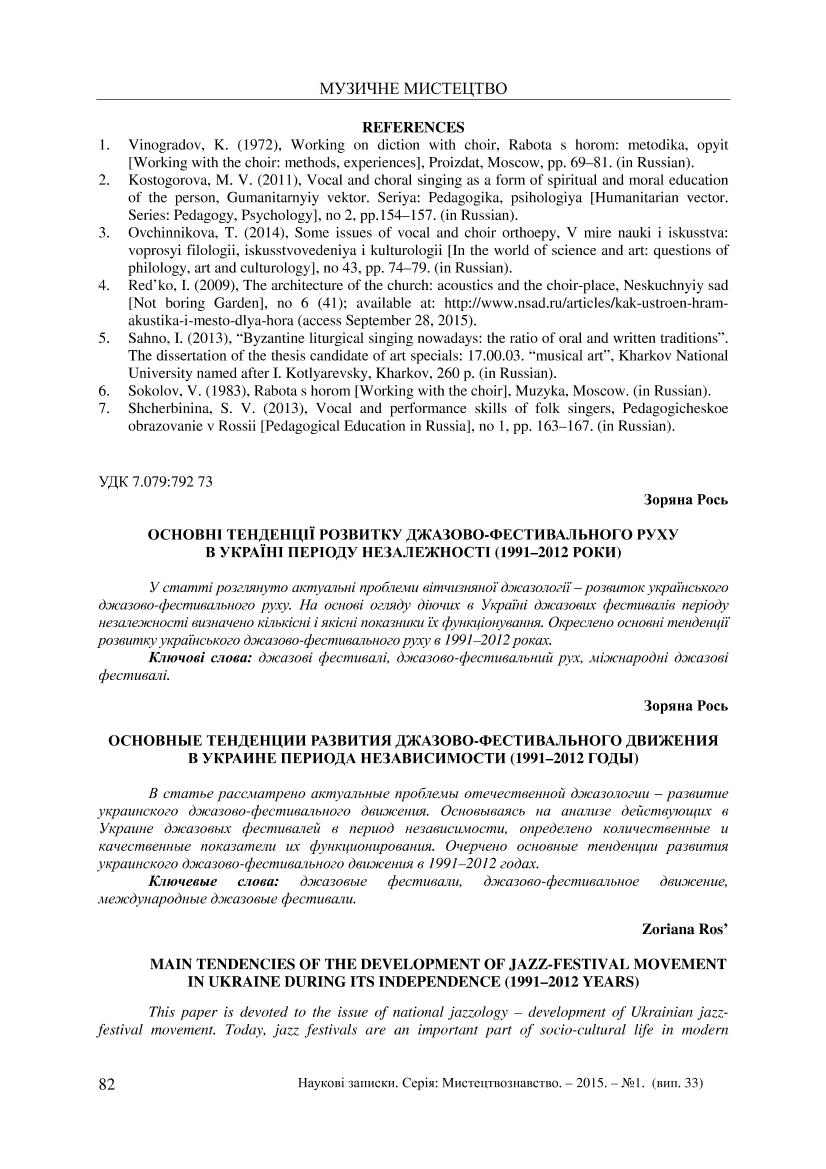 МУЗИЧНЕ МИСТЕЦТВО

REFERENCES

1. Vinogradov, K. (1972), Working on diction with choir, Rabota s horom: metodika, opyit [Working with the choir: methods, experiences], Proizdat, Moscow, pp. 69–81. (in Russian).
2. Kostogorova, M. V. (2011), Vocal and choral singing as a form of spiritual and moral education of the person, Gumanitarnyiy vektor. Seriya: Pedagogika, psihologiya [Humanitarian vector. Series: Pedagogy, Psychology], no 2, pp.154–157. (in Russian).
3. Ovchinnikova, T. (2014), Some issues of vocal and choir orthoepy, V mire nauki i iskusstva: voprosyi filologii, iskusstvovedeniya i kulturologii [In the world of science and art: questions of philology, art and culturology], no 43, pp. 74–79. (in Russian).
4. Red'ko, I. (2009), The architecture of the church: acoustics and the choir-place, Neskuchnyiy sad [Not boring Garden], no 6 (41); available at: http://www.nsad.ru/articles/kak-ustroen-hram-akustika-i-mesto-dlya-hora (access September 28, 2015).
5. Sahno, I. (2013), "Byzantine liturgical singing nowadays: the ratio of oral and written traditions". The dissertation of the thesis candidate of art specials: 17.00.03. "musical art", Kharkov National University named after I. Kotlyarevsky, Kharkov, 260 p. (in Russian).
6. Sokolov, V. (1983), Rabota s horom [Working with the choir], Muzyka, Moscow. (in Russian).
7. Shcherbinina, S. V. (2013), Vocal and performance skills of folk singers, Pedagogicheskoe obrazovanie v Rossii [Pedagogical Education in Russia], no 1, pp. 163–167. (in Russian).

УДК 7.079:792 73

Зоряна Рось

ОСНОВНІ ТЕНДЕНЦІЇ РОЗВИТКУ ДЖАЗОВО-ФЕСТИВАЛЬНОГО РУХУ В УКРАЇНІ ПЕРІОДУ НЕЗАЛЕЖНОСТІ (1991–2012 РОКИ)

У статті розглянуто актуальні проблеми вітчизняної джазології – розвиток українського джазово-фестивального руху. На основі огляду діючих в Україні джазових фестивалів періоду незалежності визначено кількісні і якісні показники їх функціонування. Окреслено основні тенденції розвитку українського джазово-фестивального руху в 1991–2012 роках.

Ключові слова: джазові фестивалі, джазово-фестивальний рух, міжнародні джазові фестивалі.

Зоряна Рось

ОСНОВНЫЕ ТЕНДЕНЦИИ РАЗВИТИЯ ДЖАЗОВО-ФЕСТИВАЛЬНОГО ДВИЖЕНИЯ В УКРАИНЕ ПЕРИОДА НЕЗАВИСИМОСТИ (1991–2012 ГОДЫ)

В статье рассмотрено актуальные проблемы отечественной джазологии – развитие украинского джазово-фестивального движения. Основываясь на анализе действующих в Украине джазовых фестивалей в период независимости, определено количественные и качественные показатели их функционирования. Очерчено основные тенденции развития украинского джазово-фестивального движения в 1991–2012 годах.

Ключевые слова: джазовые фестивали, джазово-фестивальное движение, международные джазовые фестивали.

Zoriana Ros'

MAIN TENDENCIES OF THE DEVELOPMENT OF JAZZ-FESTIVAL MOVEMENT IN UKRAINE DURING ITS INDEPENDENCE (1991–2012 YEARS)

This paper is devoted to the issue of national jazzology – development of Ukrainian jazz-festival movement. Today, jazz festivals are an important part of socio-cultural life in modern

82 Наукові записки. Серія: Мистецтвознавство. – 2015. – №1. (вип. 33)